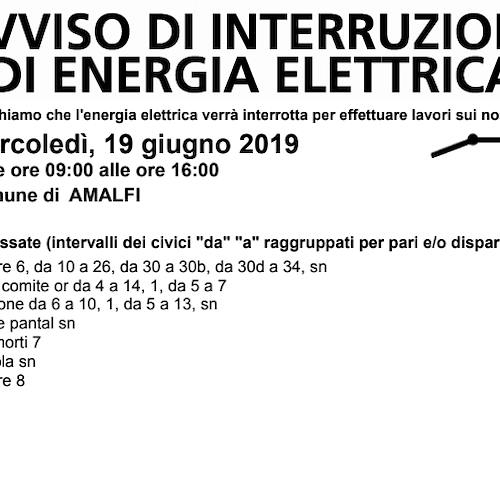 VVISO DI INTERRUZIO
DI ENERGIA ELETTRICA

hiamo che l'energia elettrica verrà interrotta per effettuare lavori sui no

rcoledì, 19 giugno 2019
e ore 09:00 alle ore 16:00
nune di AMALFI

ssate (intervalli dei civici "da" "a" raggruppati per pari e/o dispar
re 6, da 10 a 26, da 30 a 30b, da 30d a 34, sn
comite or da 4 a 14, 1, da 5 a 7
one da 6 a 10, 1, da 5 a 13, sn
e pantal sn
norti 7
ola sn
re 8